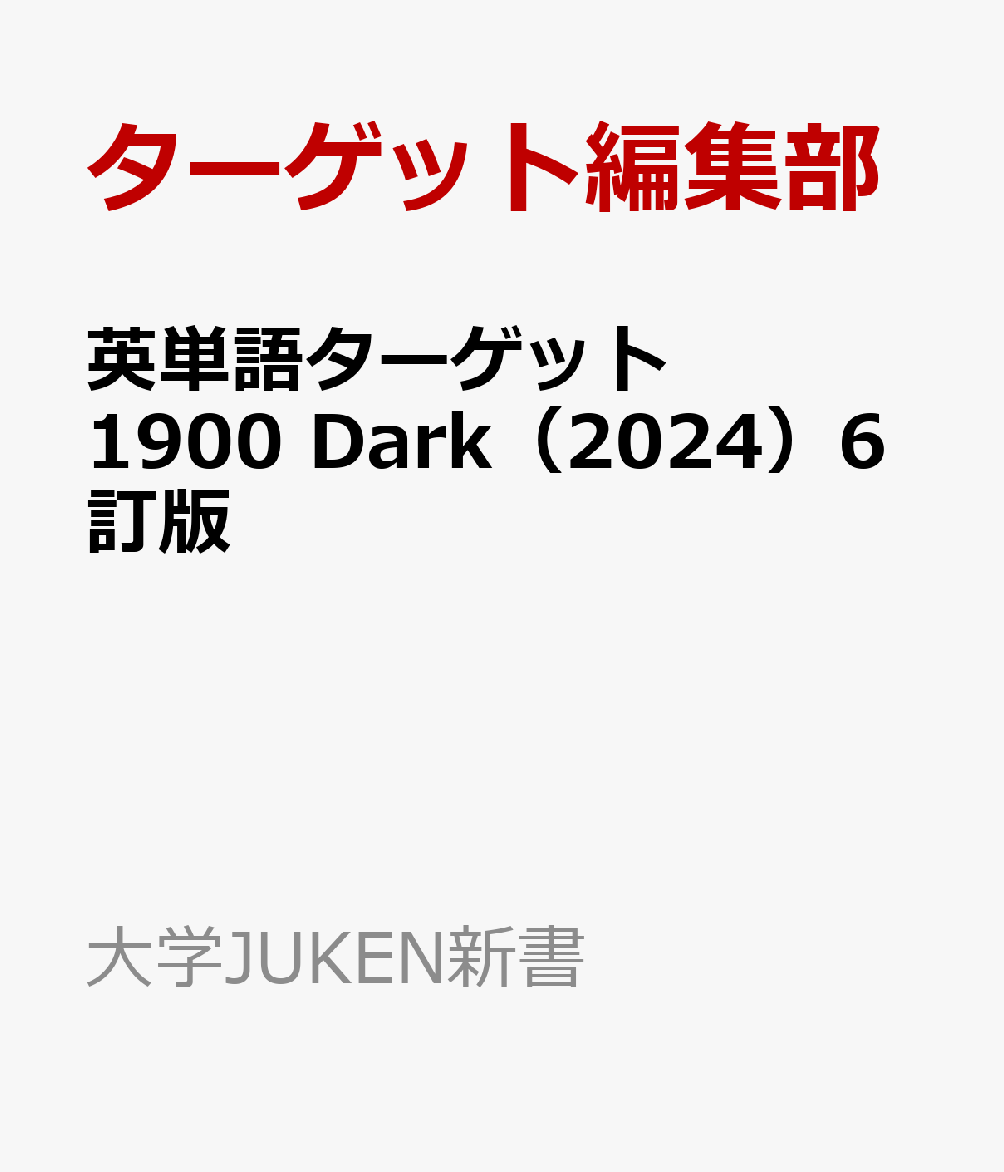 ターゲット編集部

英単語ターゲット1900 Dark（2024）6訂版

大学JUKEN新書